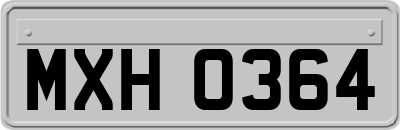 MXH 0364